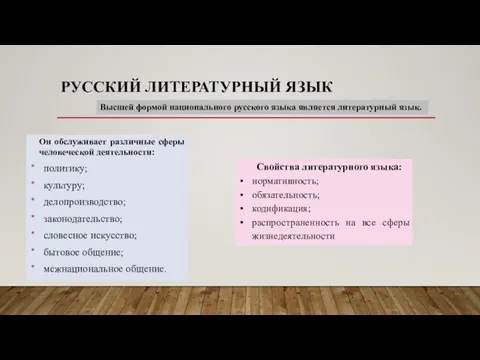 РУССКИЙ ЛИТЕРАТУРНЫЙ ЯЗЫК

Высшей формой национального русского языка является литературный язык.

Он обслуживает различные сферы человеческой деятельности:
* политику;
* культуру;
* делопроизводство;
* законодательство;
* словесное искусство;
* бытовое общение;
* межнациональное общение.

Свойства литературного языка:
• нормативность;
• обязательность;
• кодификация;
• распространенность на все сферы жизнедеятельности